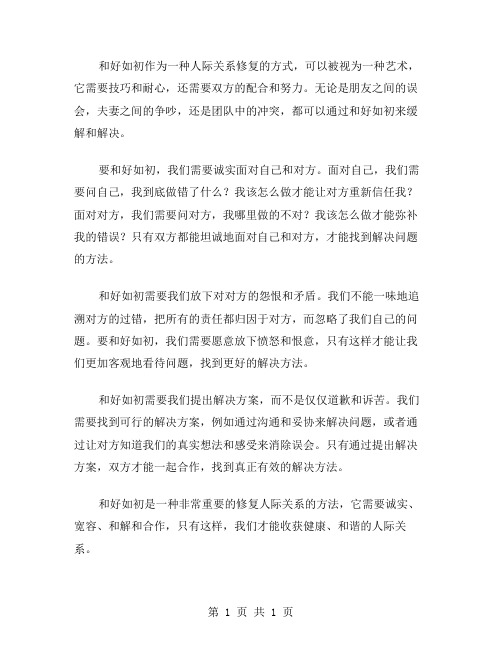 和好如初作为一种人际关系修复的方式，可以被视为一种艺术，它需要技巧和耐心，还需要双方的配合和努力。无论是朋友之间的误会，夫妻之间的争吵，还是团队中的冲突，都可以通过和好如初来缓解和解决。

要和好如初，我们需要诚实面对自己和对方。面对自己，我们需要问自己，我到底做错了什么？我该怎么做才能让对方重新信任我？面对对方，我们需要问对方，我哪里做的不对？我该怎么做才能弥补我的错误？只有双方都能坦诚地面对自己和对方，才能找到解决问题的方法。

和好如初需要我们放下对对方的怨恨和矛盾。我们不能一味地追溯对方的过错，把所有的责任都归因于对方，而忽略了我们自己的问题。要和好如初，我们需要愿意放下愤怒和恨意，只有这样才能让我们更加客观地看待问题，找到更好的解决方法。

和好如初需要我们提出解决方案，而不是仅仅道歉和诉苦。我们需要找到可行的解决方案，例如通过沟通和妥协来解决问题，或者通过让对方知道我们的真实想法和感受来消除误会。只有通过提出解决方案，双方才能一起合作，找到真正有效的解决方法。

和好如初是一种非常重要的修复人际关系的方法，它需要诚实、宽容、和解和合作，只有这样，我们才能收获健康、和谐的人际关系。

第 1 页 共 1 页